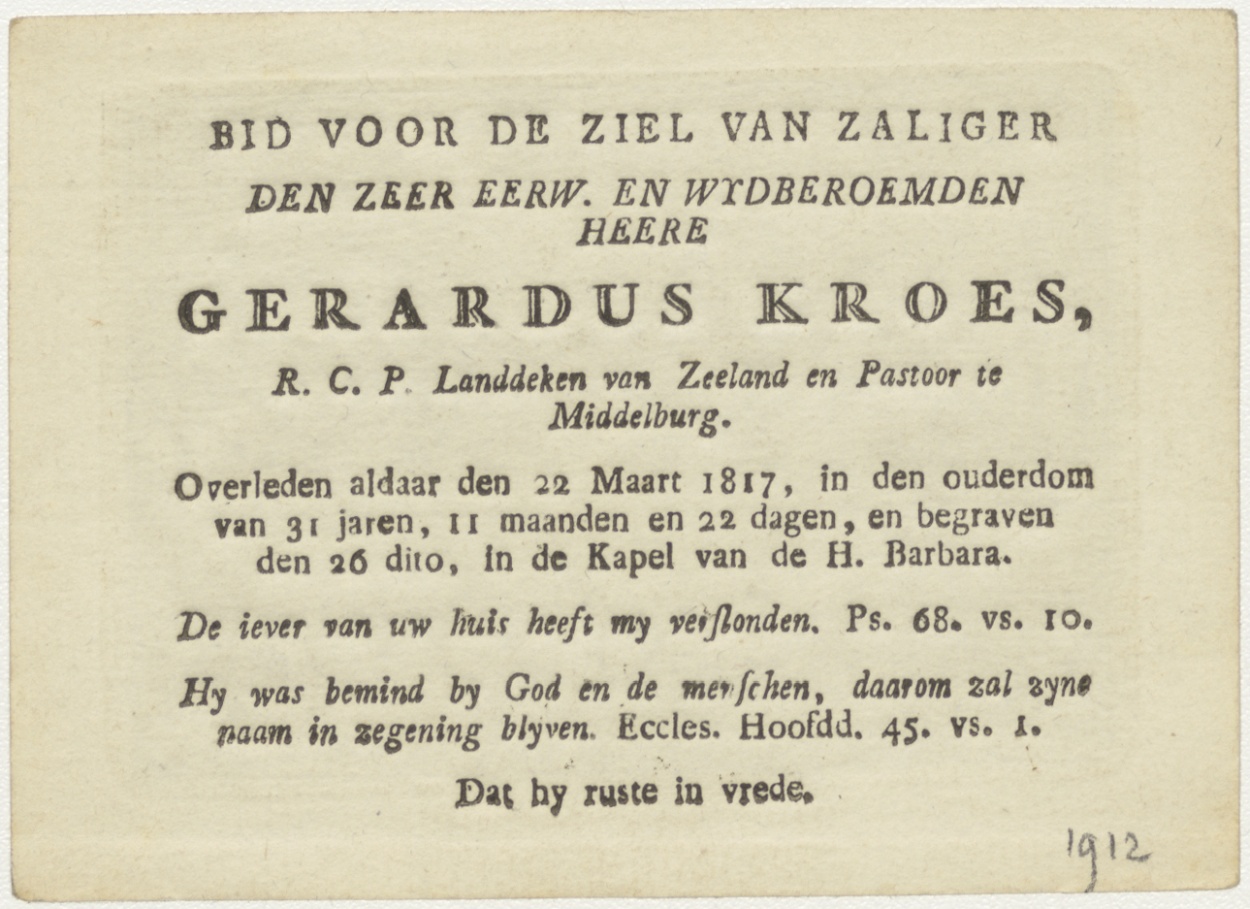 BID VOOR DE ZIEL VAN ZALIGER

DEN ZEER EERW. EN WYDBEROEMDEN HEERE

GERARDUS KROES,

R. C. P. Landdeken van Zeeland en Pastoor te Middelburg.

Overleden aldaar den 22 Maart 1817, in den ouderdom van 31 jaren, 11 maanden en 22 dagen, en begraven den 26 dito, in de Kapel van de H. Barbara.

De iever van uw huis heeft my verslonden. Ps. 68. vs. 10.

Hy was bemind by God en de menschen, daarom zal zyne naam in zegening blyven. Eccles. Hoofdd. 45. vs. 1.

Dat hy ruste in vrede.

1912